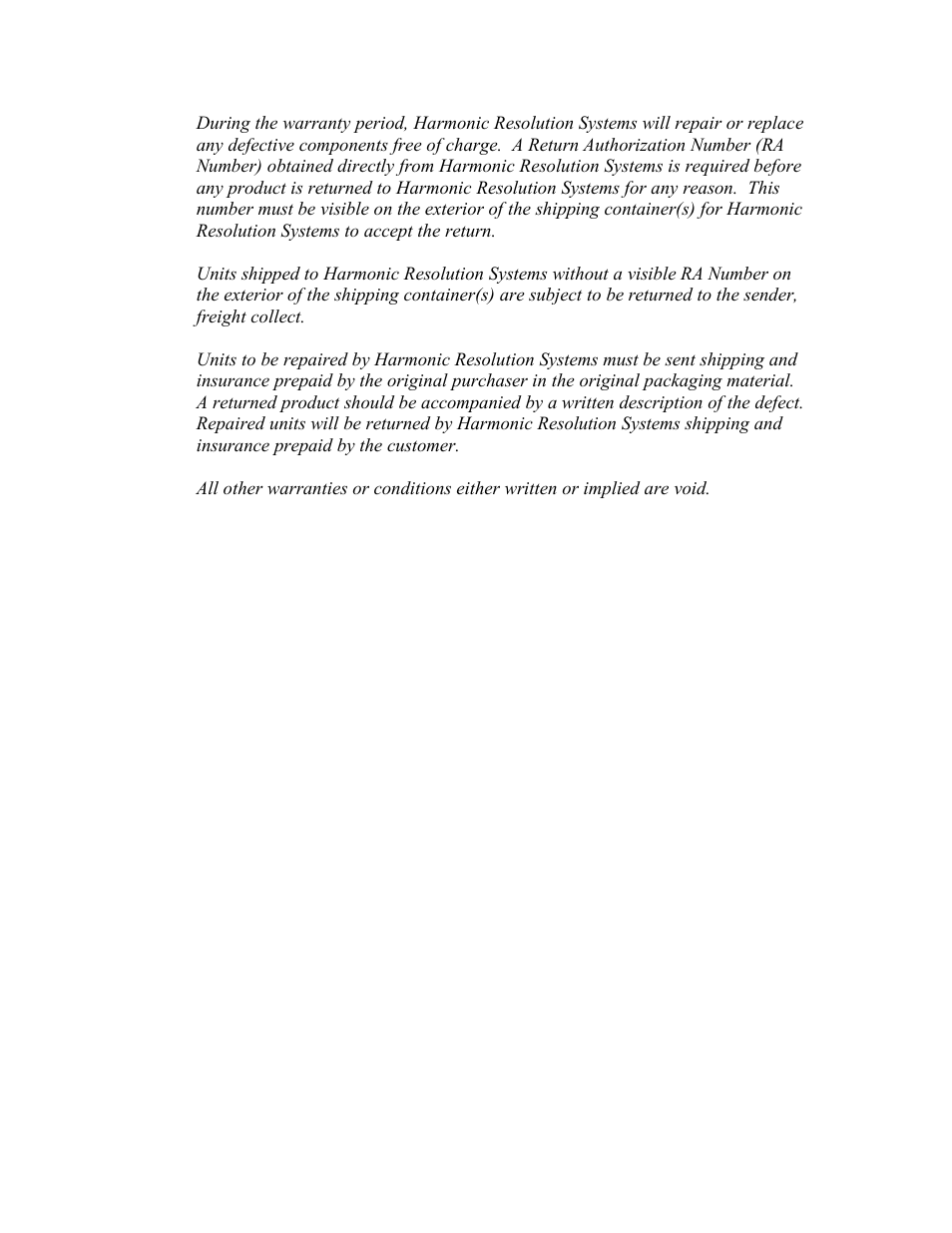 During the warranty period, Harmonic Resolution Systems will repair or replace any defective components free of charge. A Return Authorization Number (RA Number) obtained directly from Harmonic Resolution Systems is required before any product is returned to Harmonic Resolution Systems for any reason. This number must be visible on the exterior of the shipping container(s) for Harmonic Resolution Systems to accept the return.

Units shipped to Harmonic Resolution Systems without a visible RA Number on the exterior of the shipping container(s) are subject to be returned to the sender, freight collect.

Units to be repaired by Harmonic Resolution Systems must be sent shipping and insurance prepaid by the original purchaser in the original packaging material. A returned product should be accompanied by a written description of the defect. Repaired units will be returned by Harmonic Resolution Systems shipping and insurance prepaid by the customer.

All other warranties or conditions either written or implied are void.